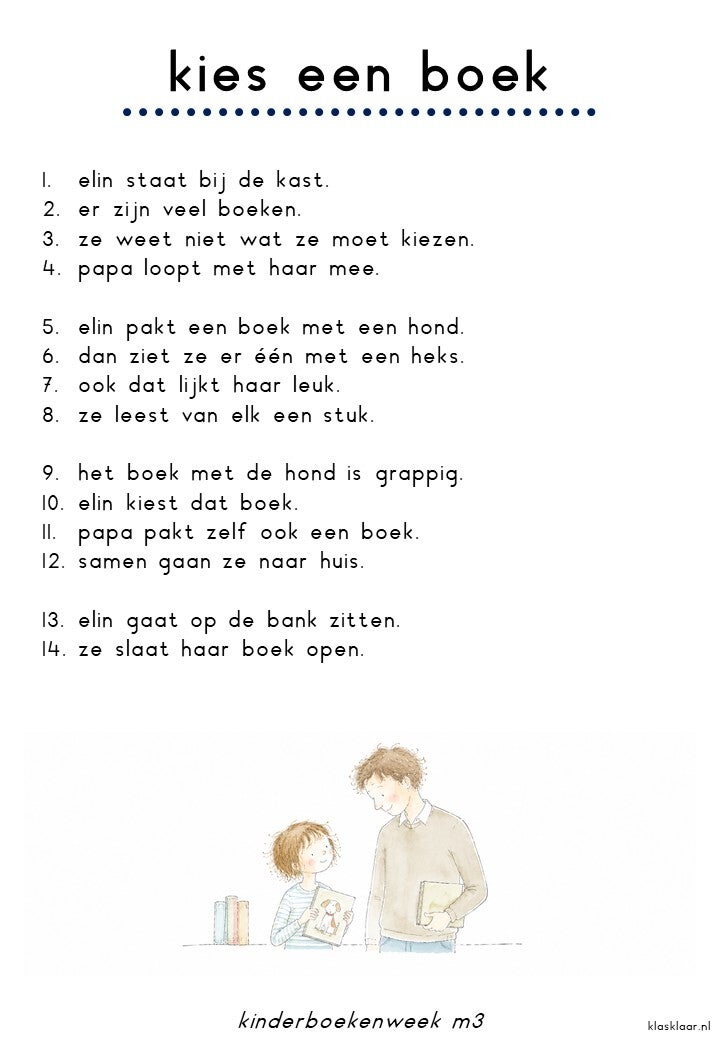 kies een boek

1. elin staat bij de kast.
2. er zijn veel boeken.
3. ze weet niet wat ze moet kiezen.
4. papa loopt met haar mee.

5. elin pakt een boek met een hond.
6. dan ziet ze er één met een heks.
7. ook dat lijkt haar leuk.
8. ze leest van elk een stuk.

9. het boek met de hond is grappig.
10. elin kiest dat boek.
11. papa pakt zelf ook een boek.
12. samen gaan ze naar huis.

13. elin gaat op de bank zitten.
14. ze slaat haar boek open.

kinderboekenweek m3

klasklaar.nl